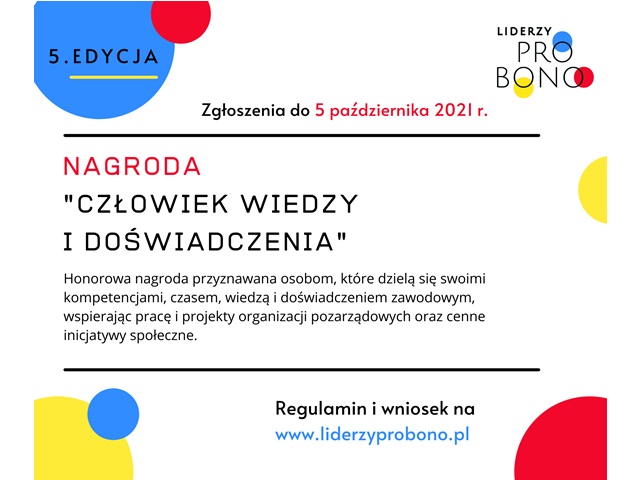 5.EDYCJA

LIDERZY
PRO
BONO

Zgłoszenia do 5 października 2021 r.

NAGRODA
"CZŁOWIEK WIEDZY
I DOŚWIADCZENIA"

Honorowa nagroda przyznawana osobom, które dzielą się swoimi kompetencjami, czasem, wiedzą i doświadczeniem zawodowym, wspierając pracę i projekty organizacji pozarządowych oraz cenne inicjatywy społeczne.

Regulamin i wniosek na
www.liderzyprobono.pl